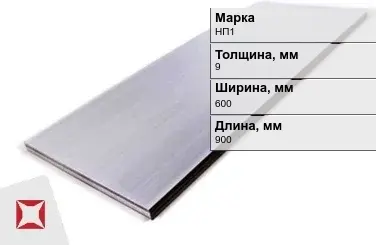 Марка
НП1

Толщина, мм
9

Ширина, мм
600

Длина, мм
900